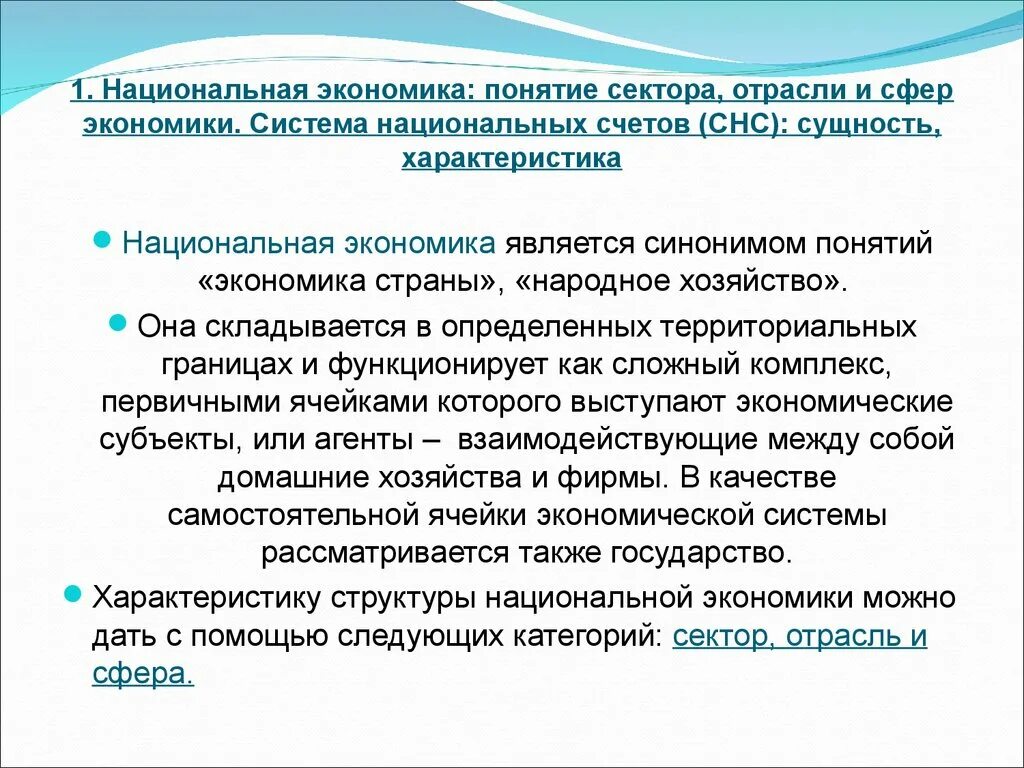 1. Национальная экономика: понятие сектора, отрасли и сфер экономики. Система национальных счетов (СНС): сущность, характеристика

Национальная экономика является синонимом понятий «экономика страны», «народное хозяйство».

Она складывается в определенных территориальных границах и функционирует как сложный комплекс, первичными ячейками которого выступают экономические субъекты, или агенты – взаимодействующие между собой домашние хозяйства и фирмы. В качестве самостоятельной ячейки экономической системы рассматривается также государство.

Характеристику структуры национальной экономики можно дать с помощью следующих категорий: сектор, отрасль и сфера.